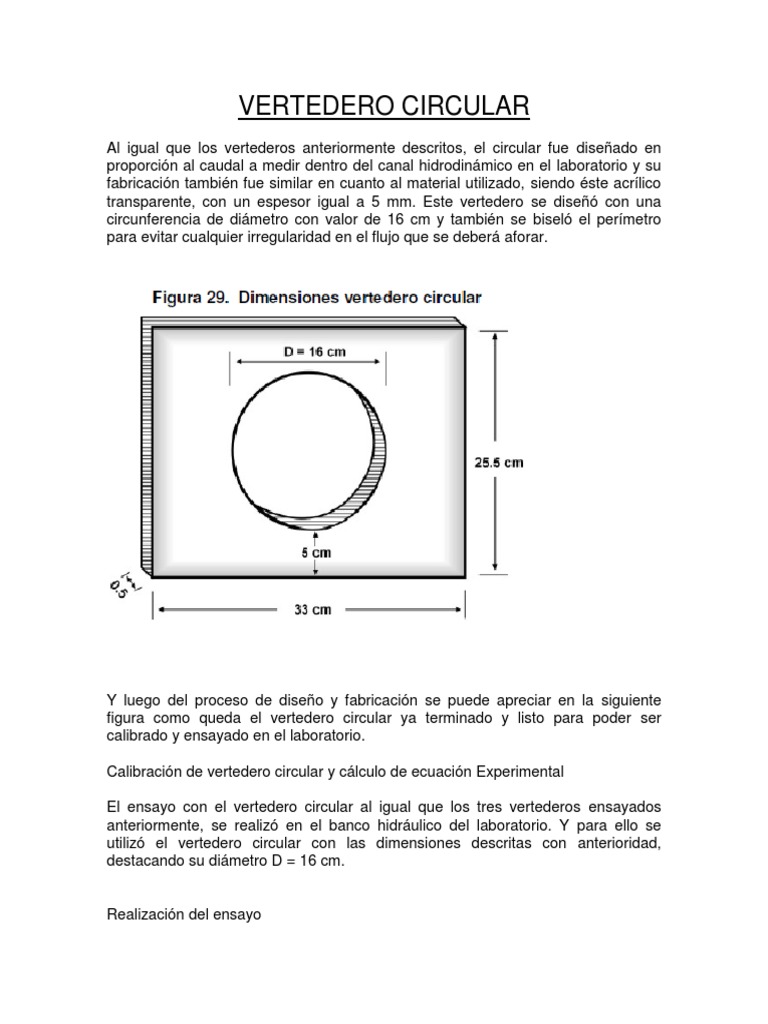 VERTEDERO CIRCULAR

Al igual que los vertederos anteriormente descritos, el circular fue diseñado en proporción al caudal a medir dentro del canal hidrodinámico en el laboratorio y su fabricación también fue similar en cuanto al material utilizado, siendo éste acrílico transparente, con un espesor igual a 5 mm. Este vertedero se diseñó con una circunferencia de diámetro con valor de 16 cm y también se biseló el perímetro para evitar cualquier irregularidad en el flujo que se deberá aforar.

Figura 29. Dimensiones vertedero circular

D = 16 cm

25.5 cm

5 cm

0.5

33 cm

Y luego del proceso de diseño y fabricación se puede apreciar en la siguiente figura como queda el vertedero circular ya terminado y listo para poder ser calibrado y ensayado en el laboratorio.

Calibración de vertedero circular y cálculo de ecuación Experimental

El ensayo con el vertedero circular al igual que los tres vertederos ensayados anteriormente, se realizó en el banco hidráulico del laboratorio. Y para ello se utilizó el vertedero circular con las dimensiones descritas con anterioridad, destacando su diámetro D = 16 cm.

Realización del ensayo